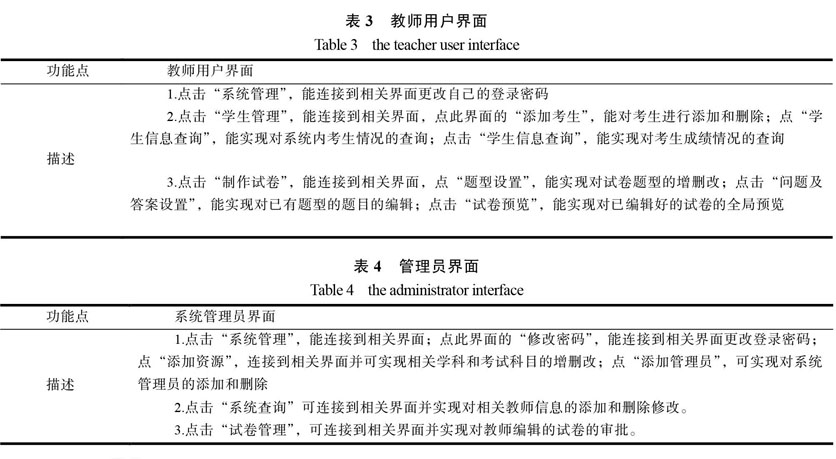 表 3　教师用户界面
Table 3　the teacher user interface

| 功能点 | 教师用户界面 |
|---|---|
| 描述 | 1.点击“系统管理”，能连接到相关界面更改自己的登录密码<br>2.点击“学生管理”，能连接到相关界面，点此界面的“添加考生”，能对考生进行添加和删除；点“学生信息查询”，能实现对系统内考生情况的查询；点击“学生信息查询”，能实现对考生成绩情况的查询<br>3.点击“制作试卷”，能连接到相关界面，点“题型设置”，能实现对试卷题型的增删改；点击“问题及答案设置”，能实现对已有题型的题目的编辑；点击“试卷预览”，能实现对已编辑好的试卷的全局预览 |

表 4　管理员界面
Table 4　the administrator interface

| 功能点 | 系统管理员界面 |
|---|---|
| 描述 | 1.点击“系统管理”，能连接到相关界面；点此界面的“修改密码”，能连接到相关界面更改登录密码；点“添加资源”，连接到相关界面并可实现相关学科和考试科目的增删改；点“添加管理员”，可实现对系统管理员的添加和删除<br>2.点击“系统查询”可连接到相关界面并实现对相关教师信息的添加和删除修改。<br>3.点击“试卷管理”，可连接到相关界面并实现对教师编辑的试卷的审批。 |